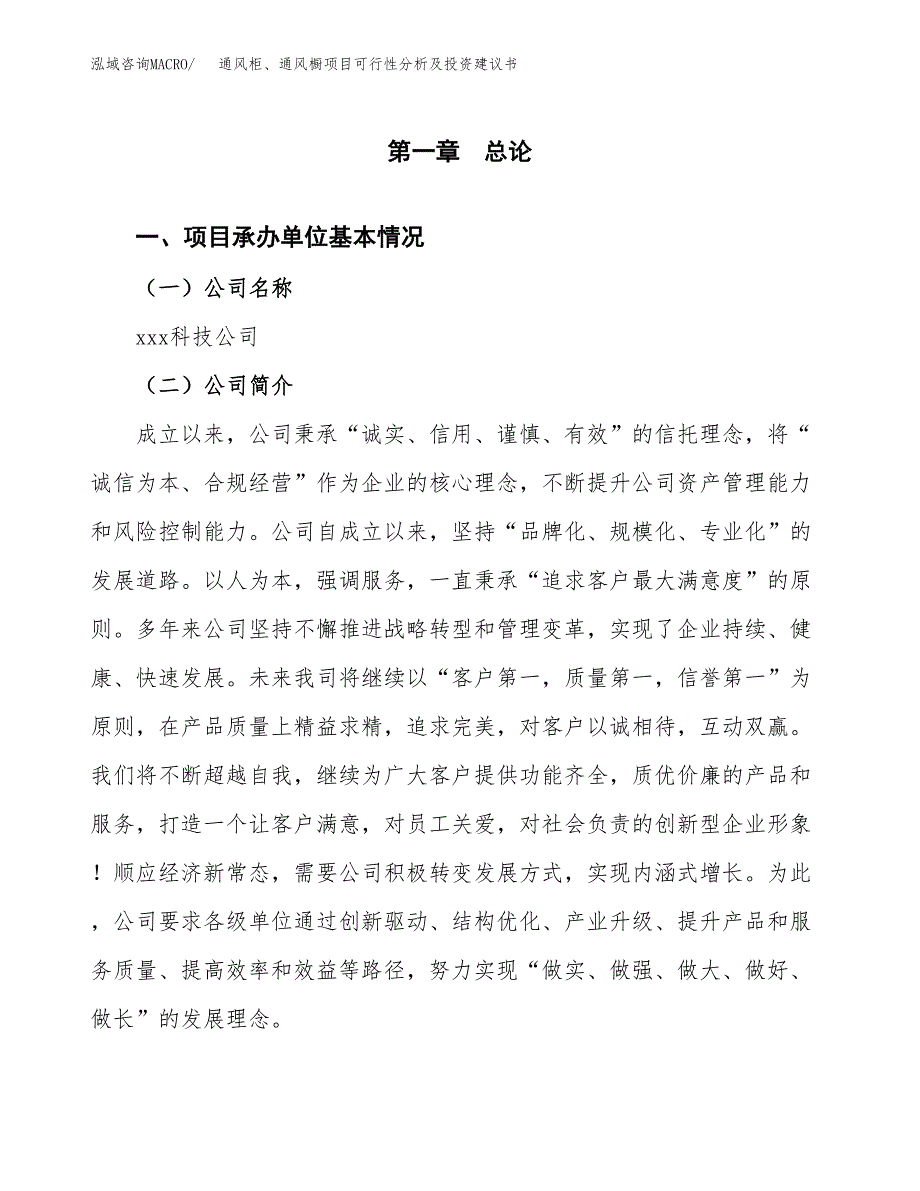 泓域咨询MACRO/　通风柜、通风橱项目可行性分析及投资建议书

第一章　总论

一、项目承办单位基本情况

（一）公司名称

xxx科技公司

（二）公司简介

成立以来，公司秉承“诚实、信用、谨慎、有效”的信托理念，将“诚信为本、合规经营”作为企业的核心理念，不断提升公司资产管理能力和风险控制能力。公司自成立以来，坚持“品牌化、规模化、专业化”的发展道路。以人为本，强调服务，一直秉承“追求客户最大满意度”的原则。多年来公司坚持不懈推进战略转型和管理变革，实现了企业持续、健康、快速发展。未来我司将继续以“客户第一，质量第一，信誉第一”为原则，在产品质量上精益求精，追求完美，对客户以诚相待，互动双赢。我们将不断超越自我，继续为广大客户提供功能齐全，质优价廉的产品和服务，打造一个让客户满意，对员工关爱，对社会负责的创新型企业形象！顺应经济新常态，需要公司积极转变发展方式，实现内涵式增长。为此，公司要求各级单位通过创新驱动、结构优化、产业升级、提升产品和服务质量、提高效率和效益等路径，努力实现“做实、做强、做大、做好、做长”的发展理念。